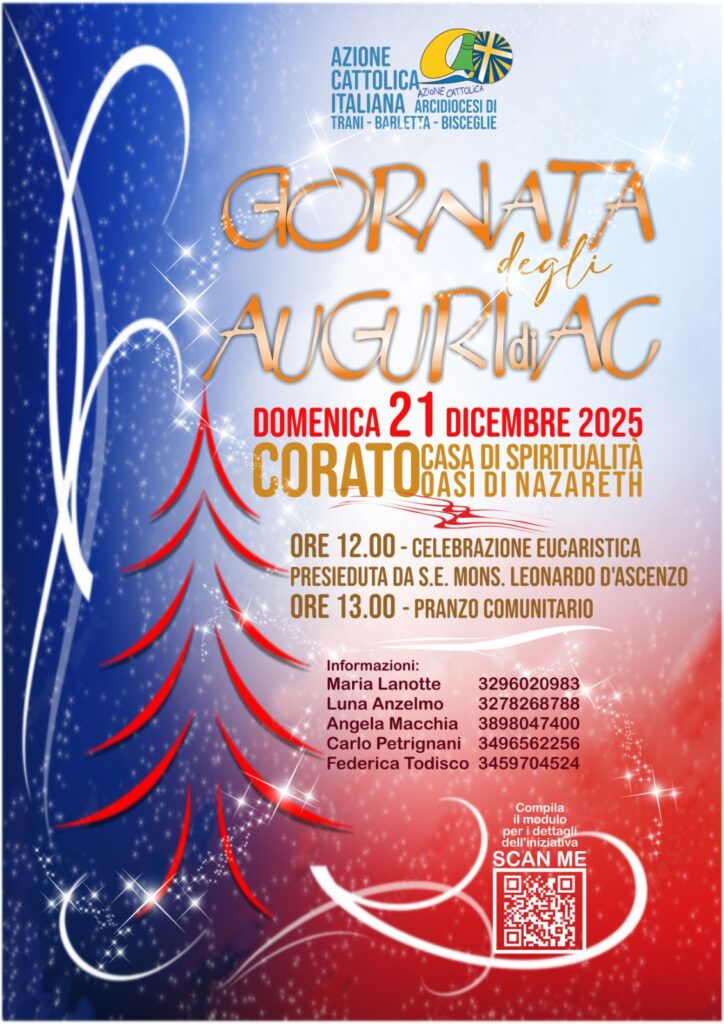 AZIONE CATTOLICA ITALIANA
AZIONE CATTOLICA
ARCIDIOCESI DI
TRANI - BARLETTA - BISCEGLIE

GIORNATA
degli
AUGURI di AC

DOMENICA 21 DICEMBRE 2025
CORATO CASA DI SPIRITUALITÀ
OASI DI NAZARETH

ORE 12.00 - CELEBRAZIONE EUCARISTICA
PRESIEDUTA DA S.E. MONS. LEONARDO D'ASCENZO
ORE 13.00 - PRANZO COMUNITARIO

Informazioni:
Maria Lanotte 3296020983
Luna Anzelmo 3278268788
Angela Macchia 3898047400
Carlo Petrignani 3496562256
Federica Todisco 3459704524

Compila
il modulo
per i dettagli
dell'iniziativa
SCAN ME